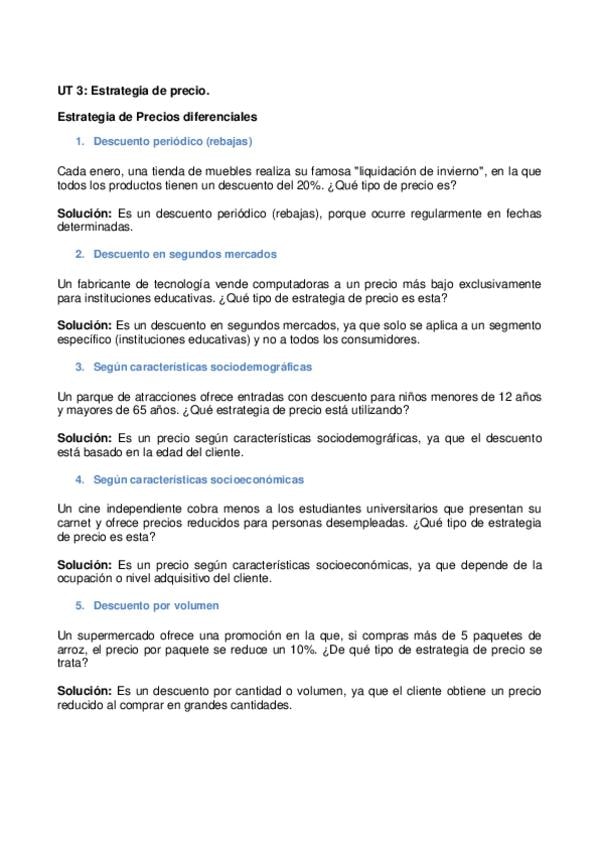 UT 3: Estrategia de precio.

Estrategia de Precios diferenciales

1. Descuento periódico (rebajas)

Cada enero, una tienda de muebles realiza su famosa "liquidación de invierno", en la que todos los productos tienen un descuento del 20%. ¿Qué tipo de precio es?

Solución: Es un descuento periódico (rebajas), porque ocurre regularmente en fechas determinadas.

2. Descuento en segundos mercados

Un fabricante de tecnología vende computadoras a un precio más bajo exclusivamente para instituciones educativas. ¿Qué tipo de estrategia de precio es esta?

Solución: Es un descuento en segundos mercados, ya que solo se aplica a un segmento específico (instituciones educativas) y no a todos los consumidores.

3. Según características sociodemográficas

Un parque de atracciones ofrece entradas con descuento para niños menores de 12 años y mayores de 65 años. ¿Qué estrategia de precio está utilizando?

Solución: Es un precio según características sociodemográficas, ya que el descuento está basado en la edad del cliente.

4. Según características socioeconómicas

Un cine independiente cobra menos a los estudiantes universitarios que presentan su carnet y ofrece precios reducidos para personas desempleadas. ¿Qué tipo de estrategia de precio es esta?

Solución: Es un precio según características socioeconómicas, ya que depende de la ocupación o nivel adquisitivo del cliente.

5. Descuento por volumen

Un supermercado ofrece una promoción en la que, si compras más de 5 paquetes de arroz, el precio por paquete se reduce un 10%. ¿De qué tipo de estrategia de precio se trata?

Solución: Es un descuento por cantidad o volumen, ya que el cliente obtiene un precio reducido al comprar en grandes cantidades.